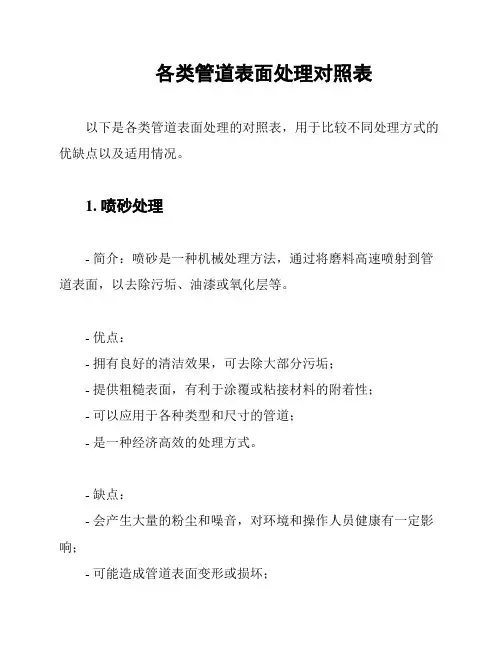 各类管道表面处理对照表

以下是各类管道表面处理的对照表，用于比较不同处理方式的优缺点以及适用情况。

1. 喷砂处理

- 简介：喷砂是一种机械处理方法，通过将磨料高速喷射到管道表面，以去除污垢、油漆或氧化层等。

- 优点：
- 拥有良好的清洁效果，可去除大部分污垢；
- 提供粗糙表面，有利于涂覆或粘接材料的附着性；
- 可以应用于各种类型和尺寸的管道；
- 是一种经济高效的处理方式。

- 缺点：
- 会产生大量的粉尘和噪音，对环境和操作人员健康有一定影响；
- 可能造成管道表面变形或损坏；